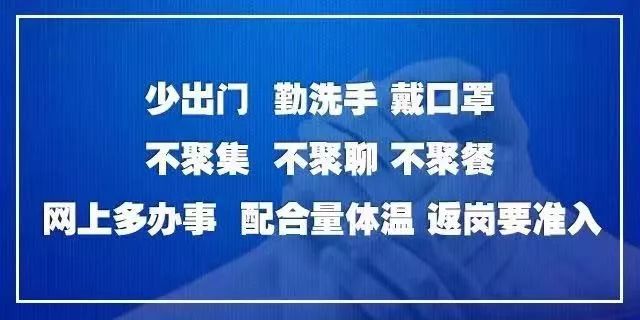 少出门 勤洗手 戴口罩

不聚集 不聚聊 不聚餐

网上多办事 配合量体温 返岗要准入